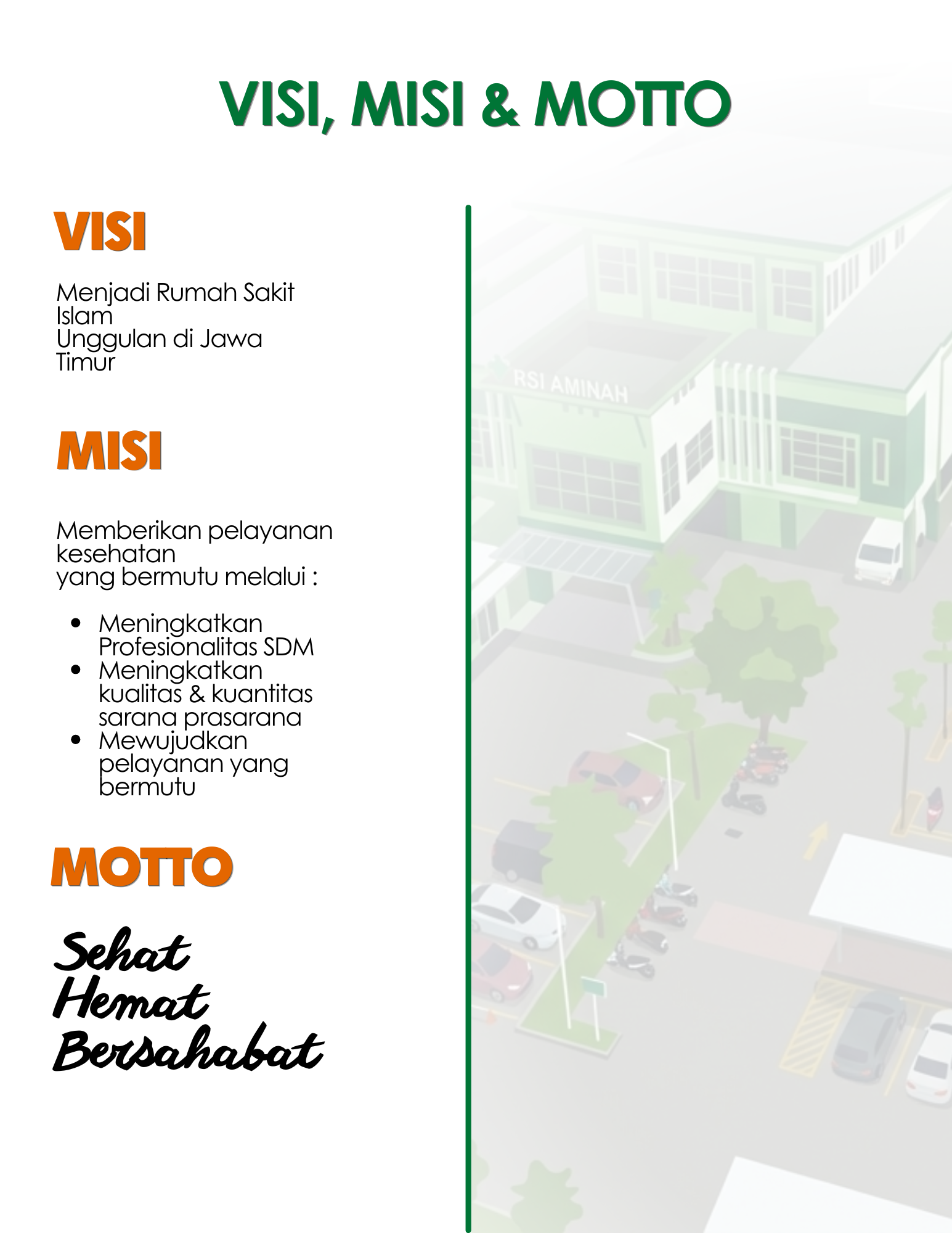 VISI, MISI & MOTTO

VISI

Menjadi Rumah Sakit Islam Unggulan di Jawa Timur

MISI

Memberikan pelayanan kesehatan yang bermutu melalui :

• Meningkatkan Profesionalitas SDM
• Meningkatkan kualitas & kuantitas sarana prasarana
• Mewujudkan pelayanan yang bermutu

MOTTO

Sehat
Hemat
Bersahabat

RSI AMINAH